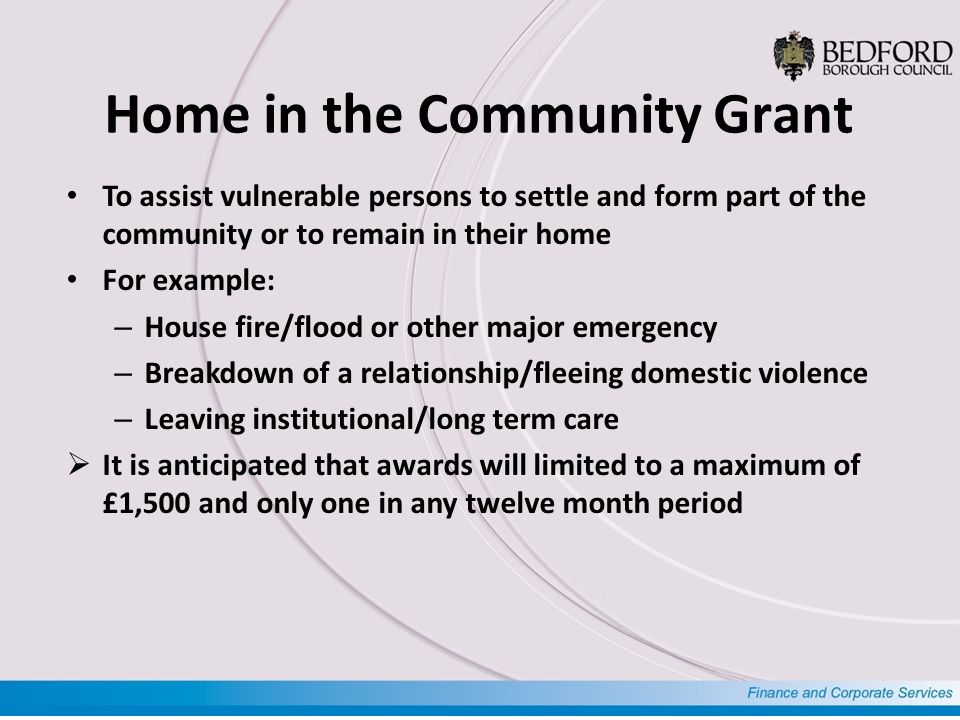 BEDFORD
BOROUGH COUNCIL

Home in the Community Grant

• To assist vulnerable persons to settle and form part of the community or to remain in their home
• For example:
– House fire/flood or other major emergency
– Breakdown of a relationship/fleeing domestic violence
– Leaving institutional/long term care
➢ It is anticipated that awards will limited to a maximum of £1,500 and only one in any twelve month period

Finance and Corporate Services